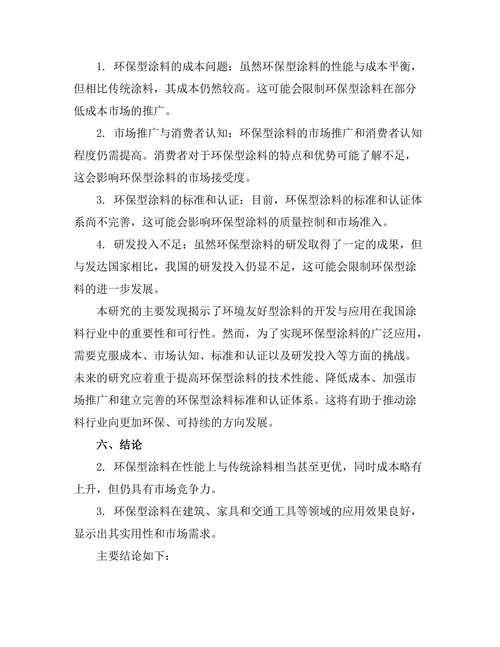 1. 环保型涂料的成本问题：虽然环保型涂料的性能与成本平衡，但相比传统涂料，其成本仍然较高。这可能会限制环保型涂料在部分低成本市场的推广。

2. 市场推广与消费者认知：环保型涂料的市场推广和消费者认知程度仍需提高。消费者对于环保型涂料的特点和优势可能了解不足，这会影响环保型涂料的市场接受度。

3. 环保型涂料的标准和认证：目前，环保型涂料的标准和认证体系尚不完善，这可能会影响环保型涂料的质量控制和市场准入。

4. 研发投入不足：虽然环保型涂料的研发取得了一定的成果，但与发达国家相比，我国的研发投入仍显不足，这可能会限制环保型涂料的进一步发展。

本研究的主要发现揭示了环境友好型涂料的开发与应用在我国涂料行业中的重要性和可行性。然而，为了实现环保型涂料的广泛应用，需要克服成本、市场认知、标准和认证以及研发投入等方面的挑战。未来的研究应着重于提高环保型涂料的技术性能、降低成本、加强市场推广和建立完善的环保型涂料标准和认证体系。这将有助于推动涂料行业向更加环保、可持续的方向发展。

六、结论

2. 环保型涂料在性能上与传统涂料相当甚至更优，同时成本略有上升，但仍具有市场竞争力。

3. 环保型涂料在建筑、家具和交通工具等领域的应用效果良好，显示出其实用性和市场需求。

主要结论如下：